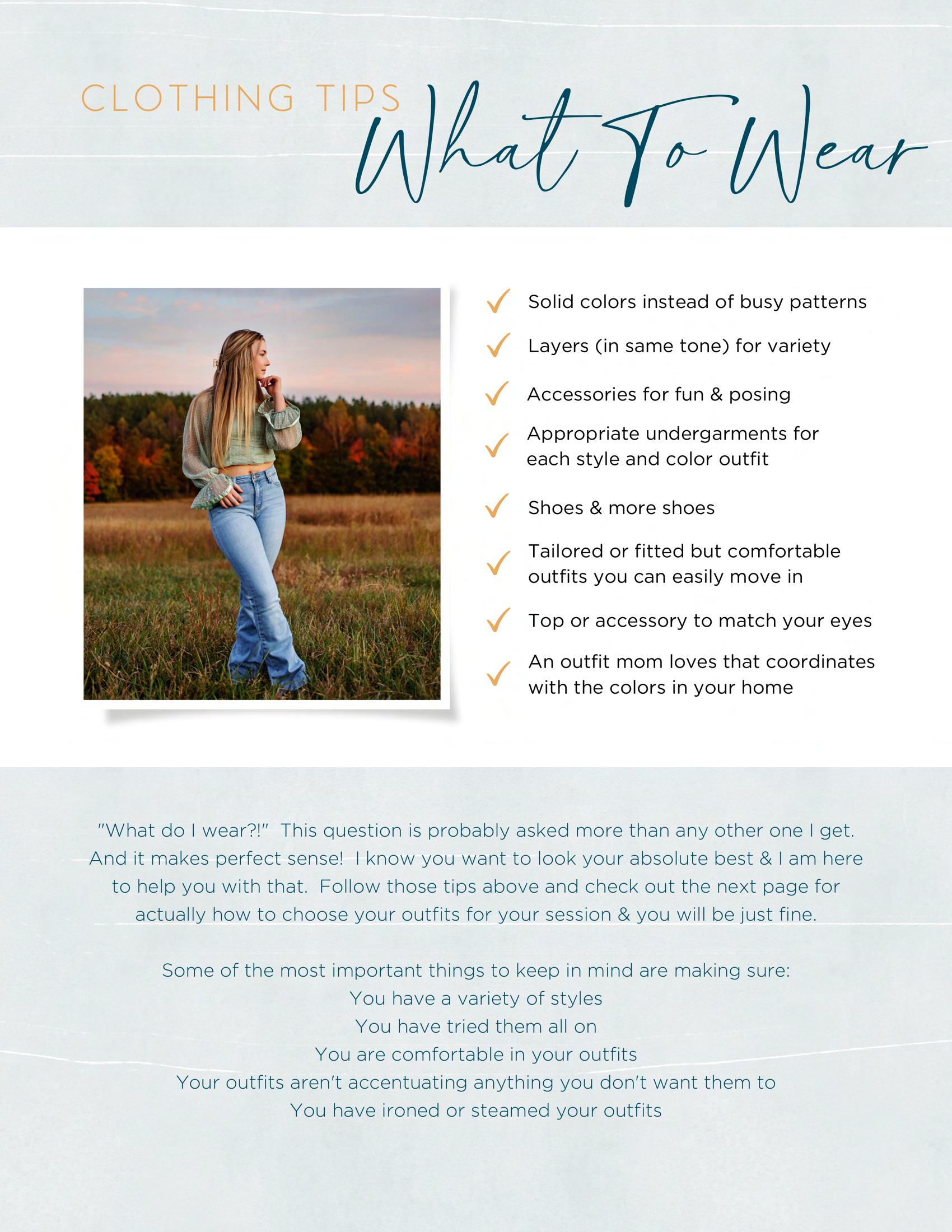 CLOTHING TIPS

What To Wear

✓ Solid colors instead of busy patterns

✓ Layers (in same tone) for variety

✓ Accessories for fun & posing

✓ Appropriate undergarments for each style and color outfit

✓ Shoes & more shoes

✓ Tailored or fitted but comfortable outfits you can easily move in

✓ Top or accessory to match your eyes

✓ An outfit mom loves that coordinates with the colors in your home

"What do I wear?!" This question is probably asked more than any other one I get. And it makes perfect sense! I know you want to look your absolute best & I am here to help you with that. Follow those tips above and check out the next page for actually how to choose your outfits for your session & you will be just fine.

Some of the most important things to keep in mind are making sure:
You have a variety of styles
You have tried them all on
You are comfortable in your outfits
Your outfits aren't accentuating anything you don't want them to
You have ironed or steamed your outfits